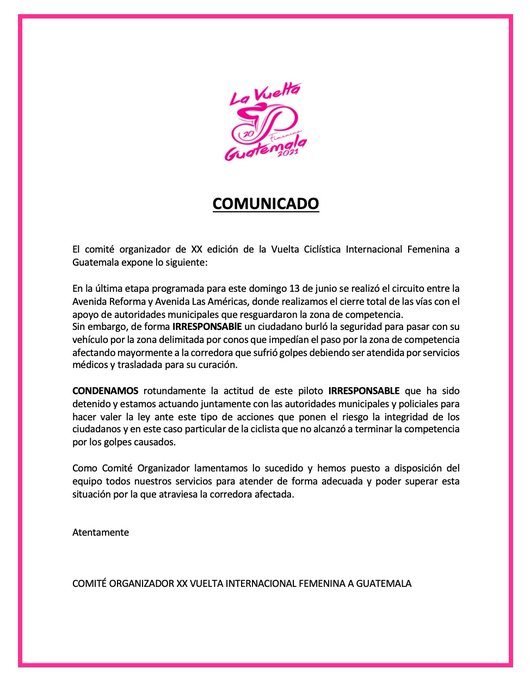 La Vuelta
20 Femenina
Guatemala
2021

COMUNICADO

El comité organizador de XX edición de la Vuelta Ciclística Internacional Femenina a Guatemala expone lo siguiente:

En la última etapa programada para este domingo 13 de junio se realizó el circuito entre la Avenida Reforma y Avenida Las Américas, donde realizamos el cierre total de las vías con el apoyo de autoridades municipales que resguardaron la zona de competencia.
Sin embargo, de forma IRRESPONSABlE un ciudadano burló la seguridad para pasar con su vehículo por la zona delimitada por conos que impedían el paso por la zona de competencia afectando mayormente a la corredora que sufrió golpes debiendo ser atendida por servicios médicos y trasladada para su curación.

CONDENAMOS rotundamente la actitud de este piloto IRRESPONSABLE que ha sido detenido y estamos actuando juntamente con las autoridades municipales y policiales para hacer valer la ley ante este tipo de acciones que ponen el riesgo la integridad de los ciudadanos y en este caso particular de la ciclista que no alcanzó a terminar la competencia por los golpes causados.

Como Comité Organizador lamentamos lo sucedido y hemos puesto a disposición del equipo todos nuestros servicios para atender de forma adecuada y poder superar esta situación por la que atraviesa la corredora afectada.

Atentamente

COMITÉ ORGANIZADOR XX VUELTA INTERNACIONAL FEMENINA A GUATEMALA